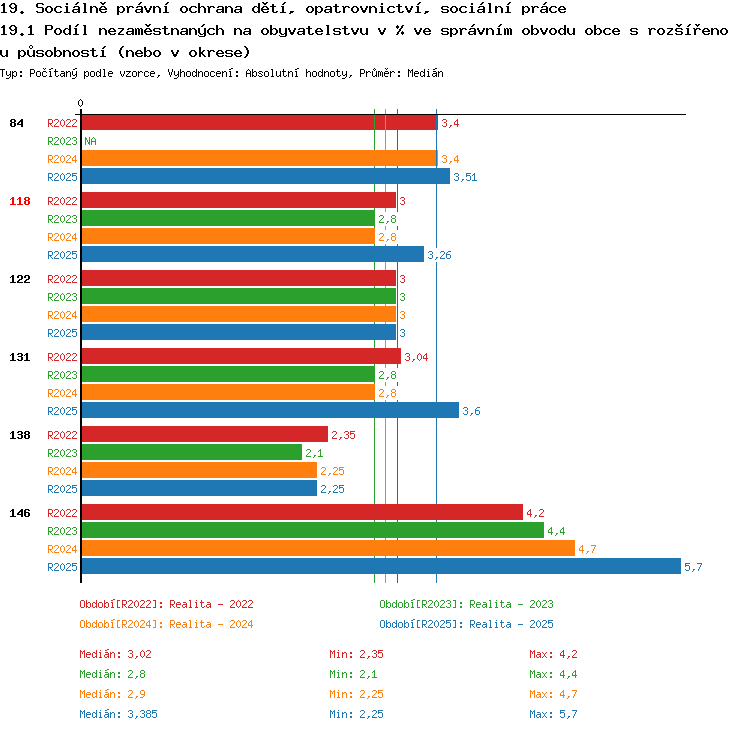 19. Sociálně právní ochrana dětí, opatrovnictví, sociální práce
19.1 Podíl nezaměstnaných na obyvatelstvu v % ve správním obvodu obce s rozšířenou působností (nebo v okrese)
Typ: Počítaný podle vzorce, Vyhodnocení: Absolutní hodnoty, Průměr: Medián

0

84
R2022 3,4
R2023 NA
R2024 3,4
R2025 3,51

118
R2022 3
R2023 2,8
R2024 2,8
R2025 3,26

122
R2022 3
R2023 3
R2024 3
R2025 3

131
R2022 3,04
R2023 2,8
R2024 2,8
R2025 3,6

138
R2022 2,35
R2023 2,1
R2024 2,25
R2025 2,25

146
R2022 4,2
R2023 4,4
R2024 4,7
R2025 5,7

Období[R2022]: Realita - 2022
Období[R2023]: Realita - 2023
Období[R2024]: Realita - 2024
Období[R2025]: Realita - 2025

Medián: 3,02 Min: 2,35 Max: 4,2
Medián: 2,8 Min: 2,1 Max: 4,4
Medián: 2,9 Min: 2,25 Max: 4,7
Medián: 3,385 Min: 2,25 Max: 5,7